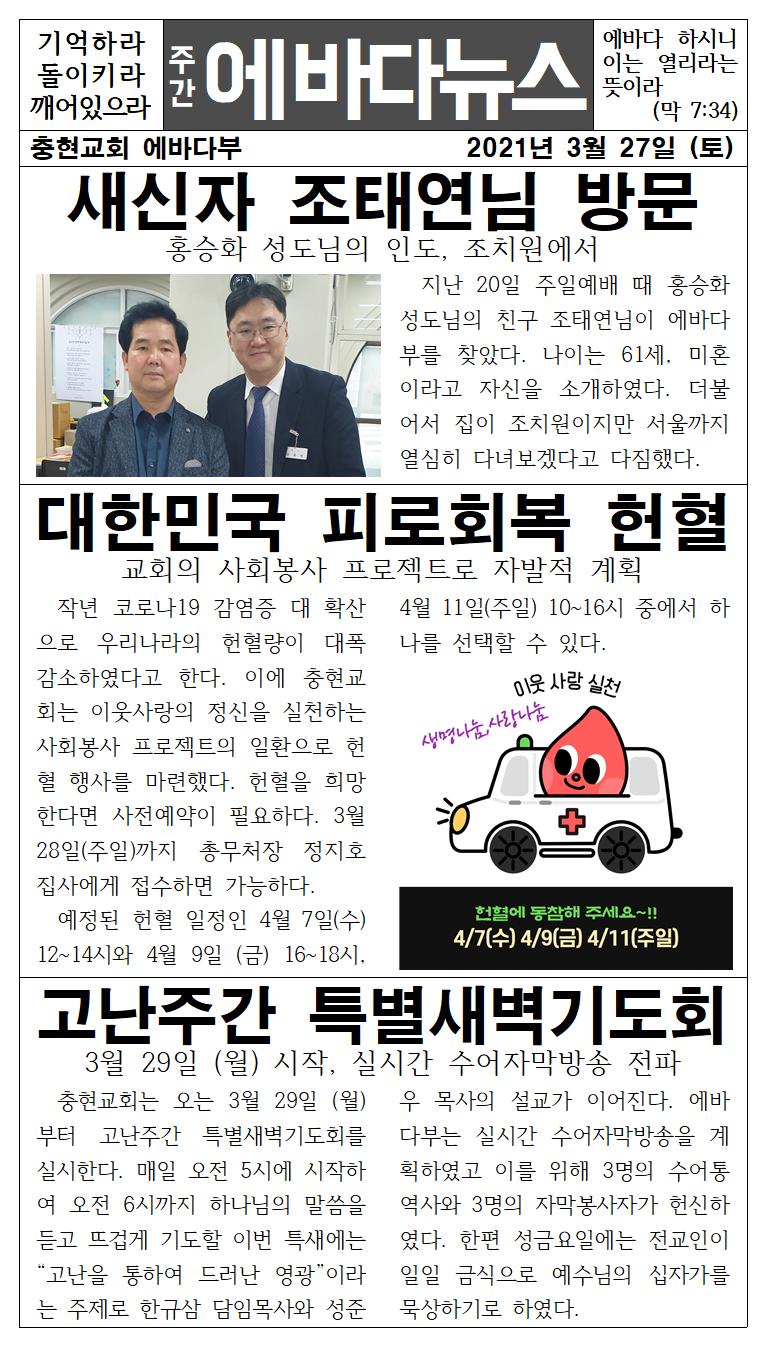 기억하라
돌이키라
깨어있으라

주간 에바다뉴스

에바다 하시니 이는 열리라는 뜻이라
(막 7:34)

충현교회 에바다부

2021년 3월 27일 (토)

새신자 조태연님 방문

홍승화 성도님의 인도, 조치원에서

지난 20일 주일예배 때 홍승화 성도님의 친구 조태연님이 에바다부를 찾았다. 나이는 61세, 미혼이라고 자신을 소개하였다. 더불어서 집이 조치원이지만 서울까지 열심히 다녀보겠다고 다짐했다.

대한민국 피로회복 헌혈

교회의 사회봉사 프로젝트로 자발적 계획

작년 코로나19 감염증 대 확산으로 우리나라의 헌혈량이 대폭 감소하였다고 한다. 이에 충현교회는 이웃사랑의 정신을 실천하는 사회봉사 프로젝트의 일환으로 헌혈 행사를 마련했다. 헌혈을 희망한다면 사전예약이 필요하다. 3월 28일(주일)까지 총무처장 정지호 집사에게 접수하면 가능하다.

예정된 헌혈 일정인 4월 7일(수) 12~14시와 4월 9일 (금) 16~18시, 4월 11일(주일) 10~16시 중에서 하나를 선택할 수 있다.

이웃 사랑 실천

생명나눔, 사랑나눔

헌혈에 동참해 주세요~!!
4/7(수) 4/9(금) 4/11(주일)

고난주간 특별새벽기도회

3월 29일 (월) 시작, 실시간 수어자막방송 전파

충현교회는 오는 3월 29일 (월)부터 고난주간 특별새벽기도회를 실시한다. 매일 오전 5시에 시작하여 오전 6시까지 하나님의 말씀을 듣고 뜨겁게 기도할 이번 특새에는 "고난을 통하여 드러난 영광"이라는 주제로 한규삼 담임목사와 성준우 목사의 설교가 이어진다. 에바다부는 실시간 수어자막방송을 계획하였고 이를 위해 3명의 수어통역사와 3명의 자막봉사자가 헌신하였다. 한편 성금요일에는 전교인이 일일 금식으로 예수님의 십자가를 묵상하기로 하였다.